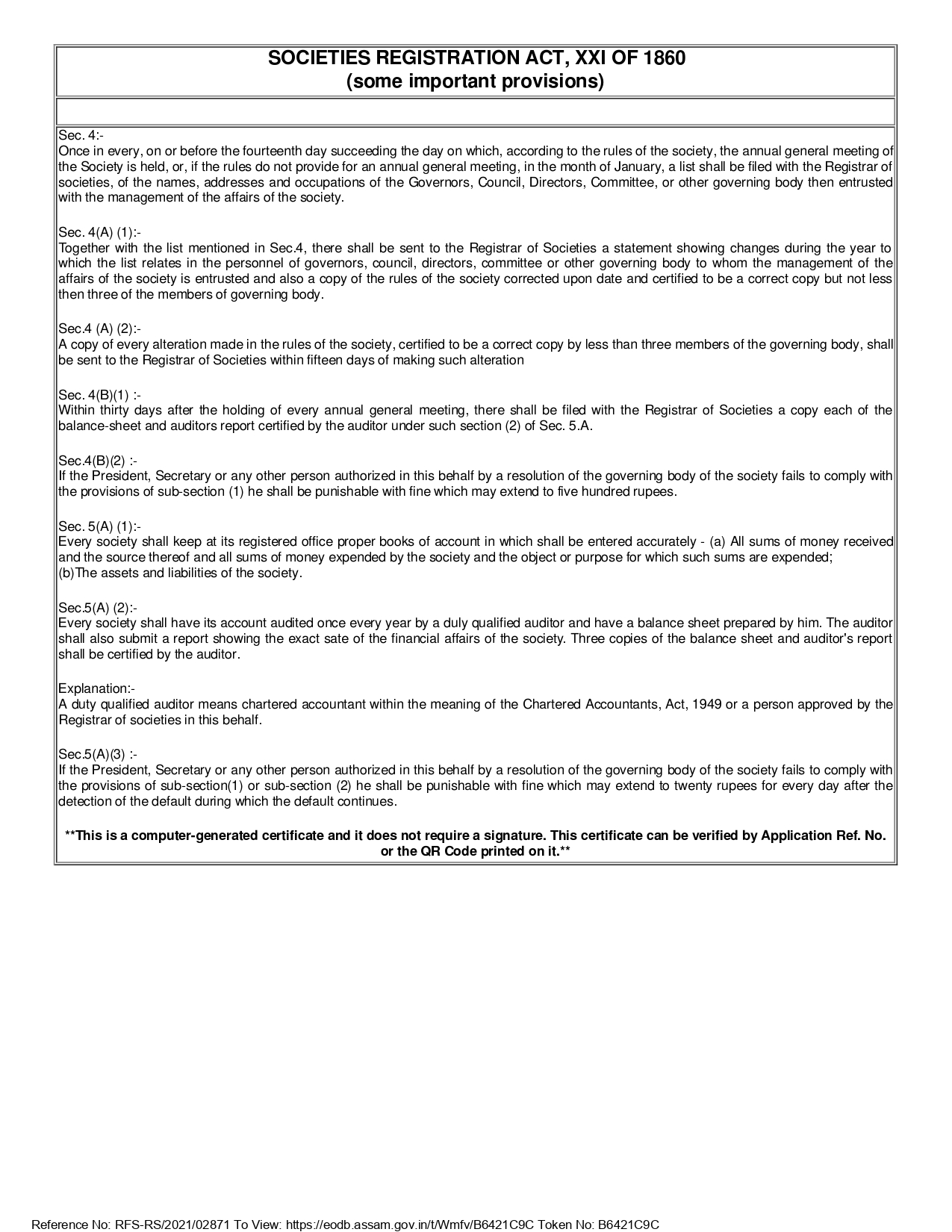 SOCIETIES REGISTRATION ACT, XXI OF 1860
(some important provisions)

Sec. 4:-
Once in every, on or before the fourteenth day succeeding the day on which, according to the rules of the society, the annual general meeting of the Society is held, or, if the rules do not provide for an annual general meeting, in the month of January, a list shall be filed with the Registrar of societies, of the names, addresses and occupations of the Governors, Council, Directors, Committee, or other governing body then entrusted with the management of the affairs of the society.

Sec. 4(A) (1):-
Together with the list mentioned in Sec.4, there shall be sent to the Registrar of Societies a statement showing changes during the year to which the list relates in the personnel of governors, council, directors, committee or other governing body to whom the management of the affairs of the society is entrusted and also a copy of the rules of the society corrected upon date and certified to be a correct copy but not less then three of the members of governing body.

Sec.4 (A) (2):-
A copy of every alteration made in the rules of the society, certified to be a correct copy by less than three members of the governing body, shall be sent to the Registrar of Societies within fifteen days of making such alteration

Sec. 4(B)(1) :-
Within thirty days after the holding of every annual general meeting, there shall be filed with the Registrar of Societies a copy each of the balance-sheet and auditors report certified by the auditor under such section (2) of Sec. 5.A.

Sec.4(B)(2) :-
If the President, Secretary or any other person authorized in this behalf by a resolution of the governing body of the society fails to comply with the provisions of sub-section (1) he shall be punishable with fine which may extend to five hundred rupees.

Sec. 5(A) (1):-
Every society shall keep at its registered office proper books of account in which shall be entered accurately - (a) All sums of money received and the source thereof and all sums of money expended by the society and the object or purpose for which such sums are expended;
(b)The assets and liabilities of the society.

Sec.5(A) (2):-
Every society shall have its account audited once every year by a duly qualified auditor and have a balance sheet prepared by him. The auditor shall also submit a report showing the exact sate of the financial affairs of the society. Three copies of the balance sheet and auditor's report shall be certified by the auditor.

Explanation:-
A duty qualified auditor means chartered accountant within the meaning of the Chartered Accountants, Act, 1949 or a person approved by the Registrar of societies in this behalf.

Sec.5(A)(3) :-
If the President, Secretary or any other person authorized in this behalf by a resolution of the governing body of the society fails to comply with the provisions of sub-section(1) or sub-section (2) he shall be punishable with fine which may extend to twenty rupees for every day after the detection of the default during which the default continues.

**This is a computer-generated certificate and it does not require a signature. This certificate can be verified by Application Ref. No. or the QR Code printed on it.**

Reference No: RFS-RS/2021/02871 To View: https://eodb.assam.gov.in/t/Wmfv/B6421C9C Token No: B6421C9C